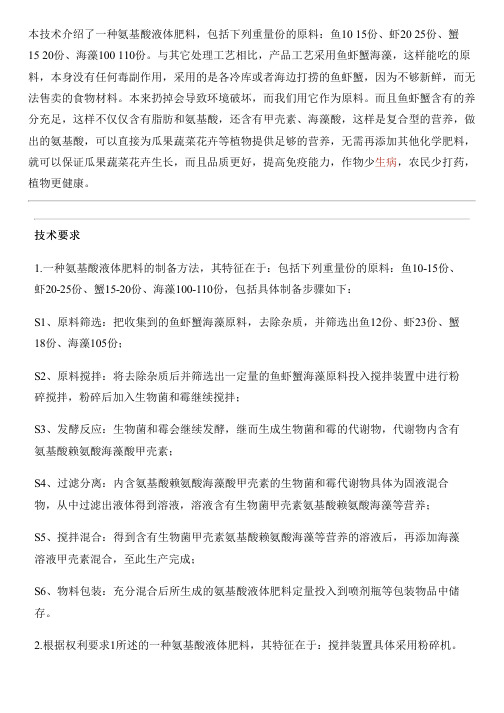 本技术介绍了一种氨基酸液体肥料，包括下列重量份的原料：鱼10 15份、虾20 25份、蟹15 20份、海藻100 110份。与其它处理工艺相比，产品工艺采用鱼虾蟹海藻，这样能吃的原料，本身没有任何毒副作用，采用的是各冷库或者海边打捞的鱼虾蟹，因为不够新鲜，而无法售卖的食物材料。本来扔掉会导致环境破坏，而我们用它作为原料。而且鱼虾蟹含有的养分充足，这样不仅仅含有脂肪和氨基酸，还含有甲壳素、海藻酸，这样是复合型的营养，做出的氨基酸，可以直接为瓜果蔬菜花卉等植物提供足够的营养，无需再添加其他化学肥料，就可以保证瓜果蔬菜花卉生长，而且品质更好，提高免疫能力，作物少生病，农民少打药，植物更健康。

技术要求

1.一种氨基酸液体肥料的制备方法，其特征在于：包括下列重量份的原料：鱼10-15份、虾20-25份、蟹15-20份、海藻100-110份，包括具体制备步骤如下：

S1、原料筛选：把收集到的鱼虾蟹海藻原料，去除杂质，并筛选出鱼12份、虾23份、蟹18份、海藻105份；

S2、原料搅拌：将去除杂质后并筛选出一定量的鱼虾蟹海藻原料投入搅拌装置中进行粉碎搅拌，粉碎后加入生物菌和霉继续搅拌；

S3、发酵反应：生物菌和霉会继续发酵，继而生成生物菌和霉的代谢物，代谢物内含有氨基酸赖氨酸海藻酸甲壳素；

S4、过滤分离：内含氨基酸赖氨酸海藻酸甲壳素的生物菌和霉代谢物具体为固液混合物，从中过滤出液体得到溶液，溶液含有生物菌甲壳素氨基酸赖氨酸海藻等营养；

S5、搅拌混合：得到含有生物菌甲壳素氨基酸赖氨酸海藻等营养的溶液后，再添加海藻溶液甲壳素混合，至此生产完成；

S6、物料包装：充分混合后所生成的氨基酸液体肥料定量投入到喷剂瓶等包装物品中储存。

2.根据权利要求1所述的一种氨基酸液体肥料，其特征在于：搅拌装置具体采用粉碎机。